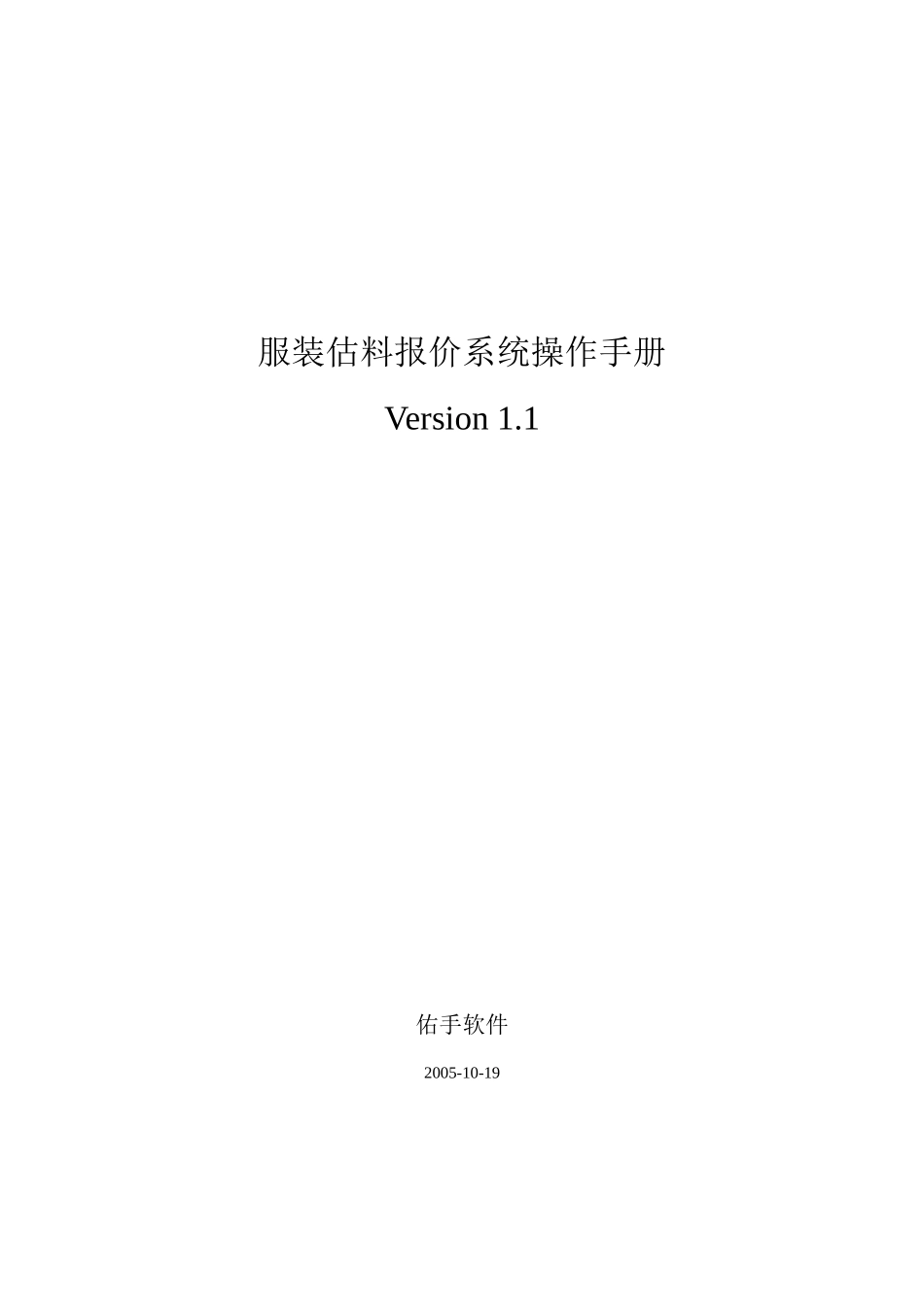 服装估料报价系统操作手册

Version 1.1

佑手软件

2005-10-19